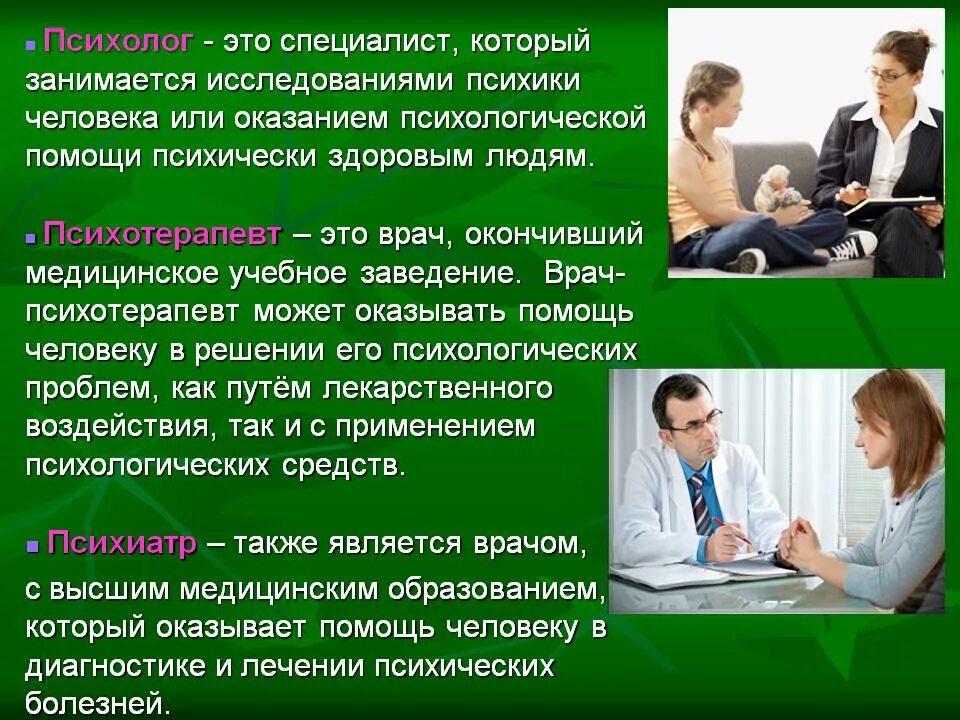 Психолог - это специалист, который занимается исследованиями психики человека или оказанием психологической помощи психически здоровым людям.

Психотерапевт – это врач, окончивший медицинское учебное заведение. Врач-психотерапевт может оказывать помощь человеку в решении его психологических проблем, как путём лекарственного воздействия, так и с применением психологических средств.

Психиатр – также является врачом, с высшим медицинским образованием, который оказывает помощь человеку в диагностике и лечении психических болезней.